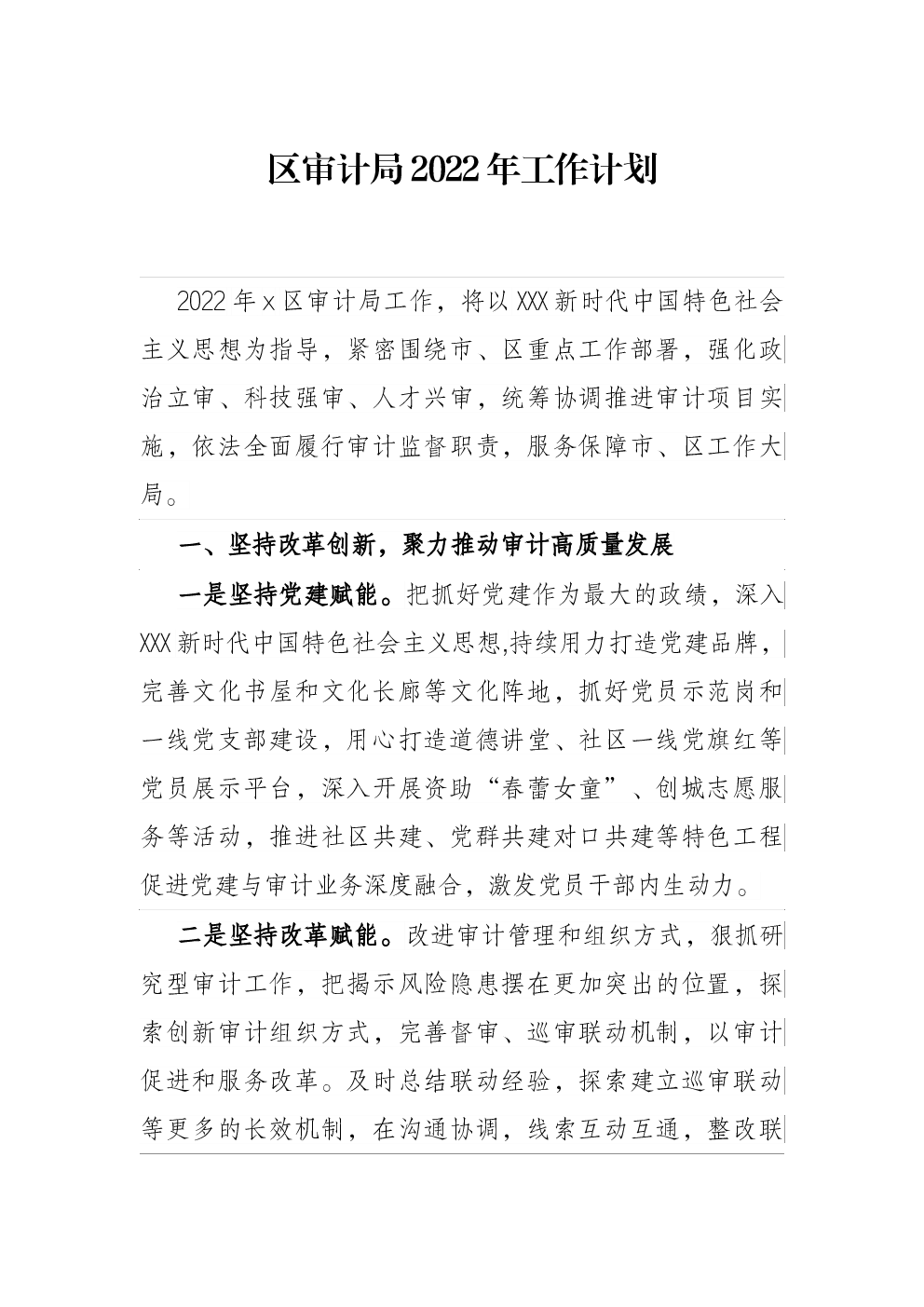 区审计局2022年工作计划

2022年x区审计局工作，将以XXX新时代中国特色社会主义思想为指导，紧密围绕市、区重点工作部署，强化政治立审、科技强审、人才兴审，统筹协调推进审计项目实施，依法全面履行审计监督职责，服务保障市、区工作大局。

一、坚持改革创新，聚力推动审计高质量发展

一是坚持党建赋能。把抓好党建作为最大的政绩，深入XXX新时代中国特色社会主义思想,持续用力打造党建品牌，完善文化书屋和文化长廊等文化阵地，抓好党员示范岗和一线党支部建设，用心打造道德讲堂、社区一线党旗红等党员展示平台，深入开展资助“春蕾女童”、创城志愿服务等活动，推进社区共建、党群共建对口共建等特色工程促进党建与审计业务深度融合，激发党员干部内生动力。

二是坚持改革赋能。改进审计管理和组织方式，狠抓研究型审计工作，把揭示风险隐患摆在更加突出的位置，探索创新审计组织方式，完善督审、巡审联动机制，以审计促进和服务改革。及时总结联动经验，探索建立巡审联动等更多的长效机制，在沟通协调，线索互动互通，整改联